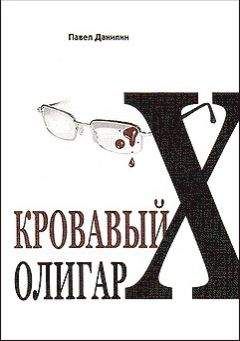 Павел Данилин

КРОВАВЫЙ
ОЛИГАРХ